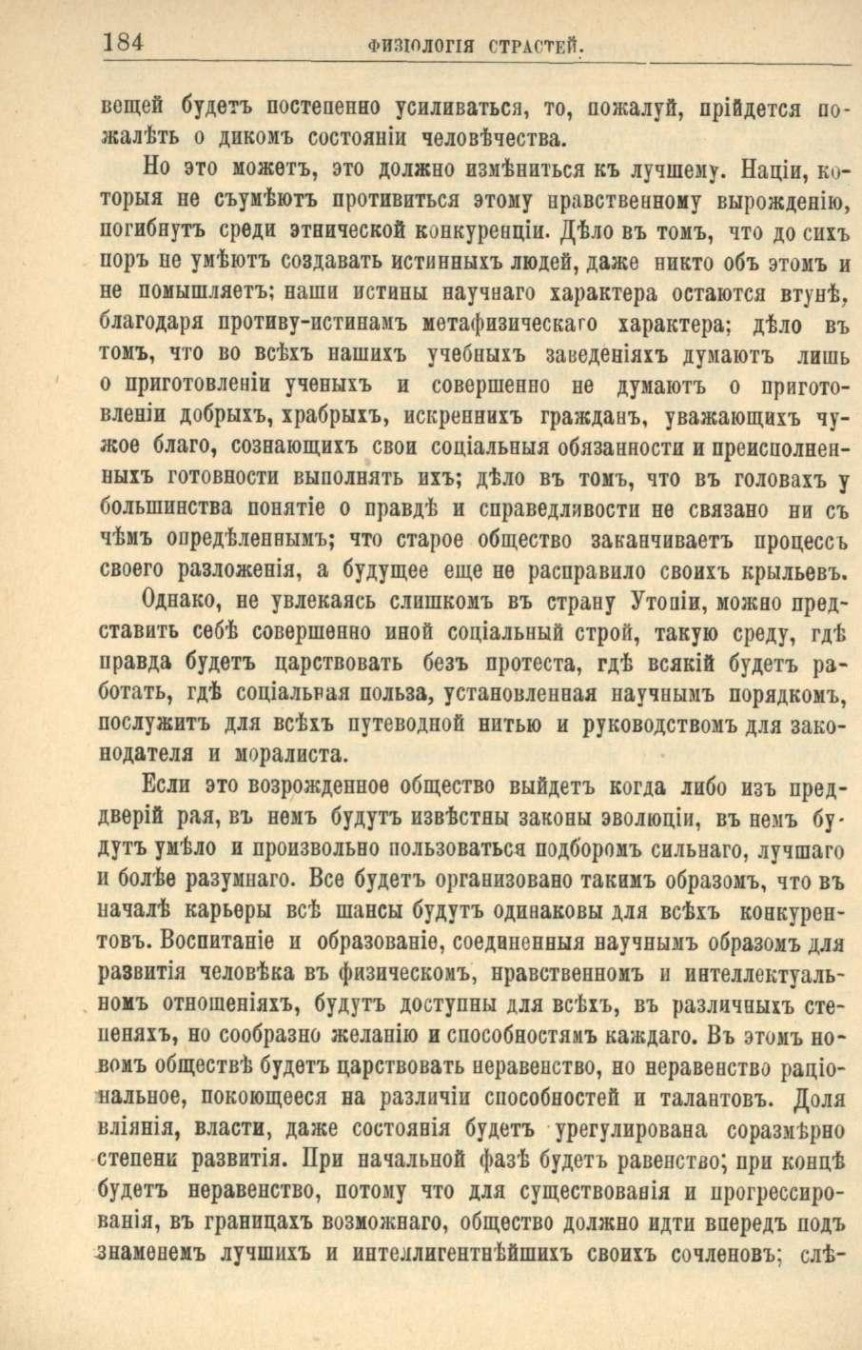 184 ФИЗІОЛОГІЯ СТРАСТЕЙ.

вещей будетъ постепенно усиливаться, то, пожалуй, прійдется пожалѣть о дикомъ состояніи человѣчества.

Но это можетъ, это должно измѣниться къ лучшему. Націи, которыя не съумѣютъ противиться этому нравственному вырожденію, погибнутъ среди этнической конкуренціи. Дѣло въ томъ, что до сихъ поръ не умѣютъ создавать истинныхъ людей, даже никто объ этомъ и не помышляетъ; наши истины научнаго характера остаются втунѣ, благодаря противу-истинамъ метафизическаго характера; дѣло въ томъ, что во всѣхъ нашихъ учебныхъ заведеніяхъ думаютъ лишь о приготовленіи ученыхъ и совершенно не думаютъ о приготовленіи добрыхъ, храбрыхъ, искреннихъ гражданъ, уважающихъ чужое благо, сознающихъ свои соціальныя обязанности и преисполненныхъ готовности выполнять ихъ; дѣло въ томъ, что въ головахъ у большинства понятіе о правдѣ и справедливости не связано ни съ чѣмъ опредѣленнымъ; что старое общество заканчиваетъ процессъ своего разложенія, а будущее еще не расправило своихъ крыльевъ.

Однако, не увлекаясь слишкомъ въ страну Утопіи, можно представить себѣ совершенно иной соціальный строй, такую среду, гдѣ правда будетъ царствовать безъ протеста, гдѣ всякій будетъ работать, гдѣ соціальная польза, установленная научнымъ порядкомъ, послужитъ для всѣхъ путеводной нитью и руководствомъ для законодателя и моралиста.

Если это возрожденное общество выйдетъ когда либо изъ преддверій рая, въ немъ будутъ извѣстны законы эволюціи, въ немъ будутъ умѣло и произвольно пользоваться подборомъ сильнаго, лучшаго и болѣе разумнаго. Все будетъ организовано такимъ образомъ, что въ началѣ карьеры всѣ шансы будутъ одинаковы для всѣхъ конкурентовъ. Воспитаніе и образованіе, соединенныя научнымъ образомъ для развитія человѣка въ физическомъ, нравственномъ и интеллектуальномъ отношеніяхъ, будутъ доступны для всѣхъ, въ различныхъ степеняхъ, но сообразно желанію и способностямъ каждаго. Въ этомъ новомъ обществѣ будетъ царствовать неравенство, но неравенство раціональное, покоющееся на различіи способностей и талантовъ. Доля вліянія, власти, даже состоянія будетъ урегулирована соразмѣрно степени развитія. При начальной фазѣ будетъ равенство; при концѣ будетъ неравенство, потому что для существованія и прогрессированія, въ границахъ возможнаго, общество должно идти впередъ подъ знаменемъ лучшихъ и интеллигентнѣйшихъ своихъ сочленовъ; слѣ-